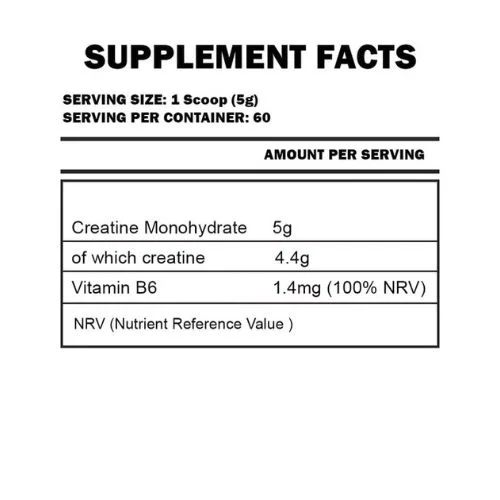 SUPPLEMENT FACTS

SERVING SIZE: 1 Scoop (5g)
SERVING PER CONTAINER: 60

AMOUNT PER SERVING

| Creatine Monohydrate | 5g |
|---|---|
| of which creatine | 4.4g |
| Vitamin B6 | 1.4mg (100% NRV) |
| NRV (Nutrient Reference Value ) | |